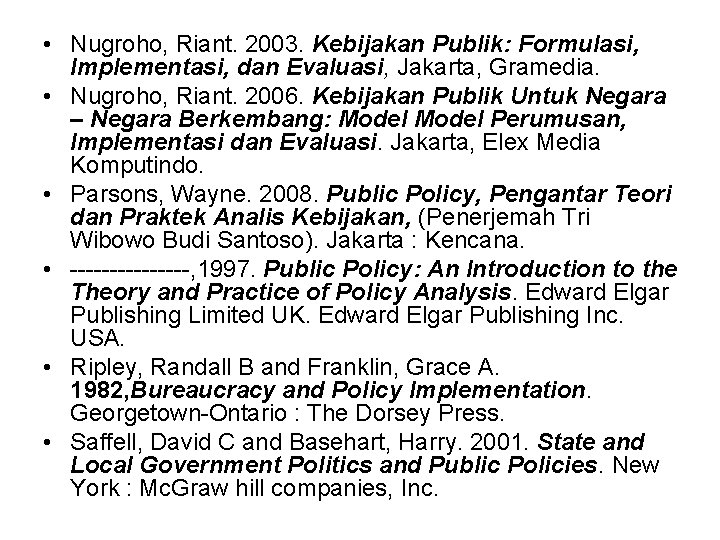 • Nugroho, Riant. 2003. Kebijakan Publik: Formulasi, Implementasi, dan Evaluasi, Jakarta, Gramedia.
• Nugroho, Riant. 2006. Kebijakan Publik Untuk Negara – Negara Berkembang: Model Model Perumusan, Implementasi dan Evaluasi. Jakarta, Elex Media Komputindo.
• Parsons, Wayne. 2008. Public Policy, Pengantar Teori dan Praktek Analis Kebijakan, (Penerjemah Tri Wibowo Budi Santoso). Jakarta : Kencana.
• ---------------,1997. Public Policy: An Introduction to the Theory and Practice of Policy Analysis. Edward Elgar Publishing Limited UK. Edward Elgar Publishing Inc. USA.
• Ripley, Randall B and Franklin, Grace A. 1982,Bureaucracy and Policy Implementation. Georgetown-Ontario : The Dorsey Press.
• Saffell, David C and Basehart, Harry. 2001. State and Local Government Politics and Public Policies. New York : McGraw hill companies, Inc.